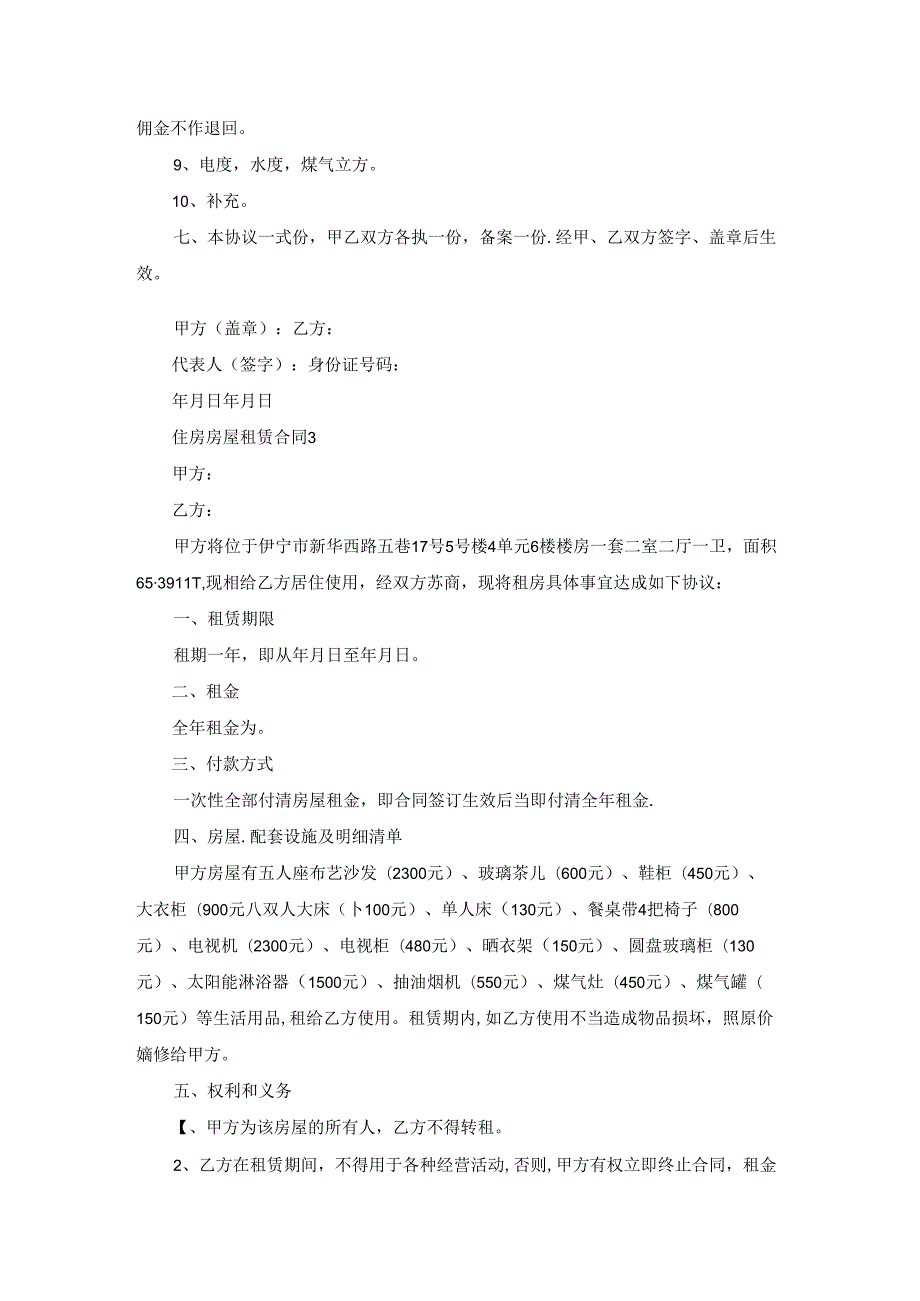 佣金不作退回。

9、电度，水度，煤气立方。

10、补充。

七、本协议一式份，甲乙双方各执一份，备案一份.经甲、乙双方签字、盖章后生效。

甲方（盖章）：乙方：

代表人（签字）：身份证号码：

年月日年月日

住房房屋租赁合同3

甲方：

乙方：

甲方将位于伊宁市新华西路五巷17号5号楼4单元6楼楼房一套二室二厅一卫，面积65·3911T,现相给乙方居住使用，经双方苏商，现将租房具体事宜达成如下协议：

一、租赁期限

租期一年，即从年月日至年月日。

二、租金

全年租金为。

三、付款方式

一次性全部付清房屋租金，即合同签订生效后当即付清全年租金.

四、房屋.配套设施及明细清单

甲方房屋有五人座布艺沙发（2300元）、玻璃茶儿（600元）、鞋柜（450元）、大衣柜（900元八双人大床（卜100元）、单人床（130元）、餐桌带4把椅子（800元）、电视机（2300元）、电视柜（480元）、晒衣架（150元）、圆盘玻璃柜（130元）、太阳能淋浴器（1500元）、抽油烟机（550元）、煤气灶（450元）、煤气罐（150元）等生活用品,租给乙方使用。租赁期内,如乙方使用不当造成物品损坏，照原价嫡修给甲方。

五、权利和义务

【、甲方为该房屋的所有人，乙方不得转租。

2、乙方在租赁期间，不得用于各种经营活动,否则,甲方有权立即终止合同，租金